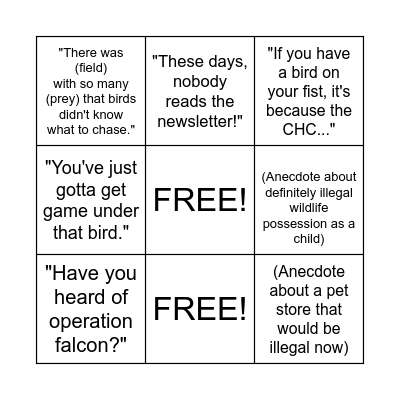 | | | |
|---|---|---|
| "There was (field) with so many (prey) that birds didn't know what to chase." | "These days, nobody reads the newsletter!" | "If you have a bird on your fist, it's because the CHC..." |
| "You've just gotta get game under that bird." | FREE! | (Anecdote about definitely illegal wildlife possession as a child) |
| "Have you heard of operation falcon?" | FREE! | (Anecdote about a pet store that would be illegal now) |